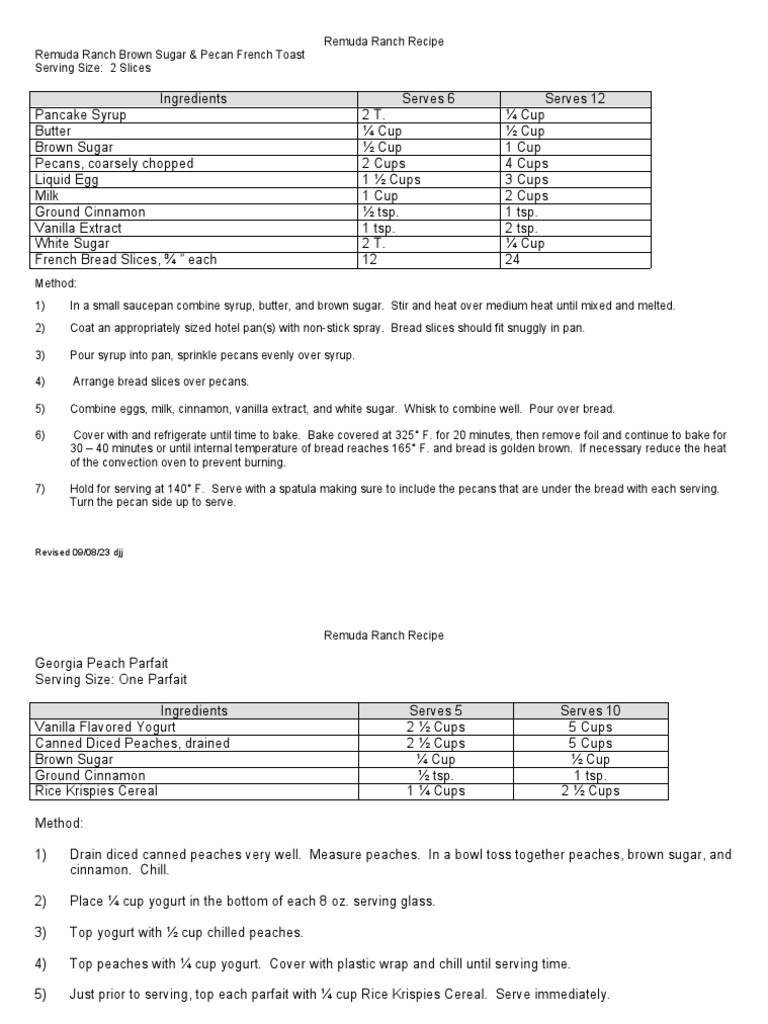 Remuda Ranch Recipe

Remuda Ranch Brown Sugar & Pecan French Toast
Serving Size: 2 Slices

| Ingredients | Serves 6 | Serves 12 |
|---|---|---|
| Pancake Syrup | 2 T. | ¼ Cup |
| Butter | ¼ Cup | ½ Cup |
| Brown Sugar | ½ Cup | 1 Cup |
| Pecans, coarsely chopped | 2 Cups | 4 Cups |
| Liquid Egg | 1 ½ Cups | 3 Cups |
| Milk | 1 Cup | 2 Cups |
| Ground Cinnamon | ½ tsp. | 1 tsp. |
| Vanilla Extract | 1 tsp. | 2 tsp. |
| White Sugar | 2 T. | ¼ Cup |
| French Bread Slices, ¾ " each | 12 | 24 |

Method:

1) In a small saucepan combine syrup, butter, and brown sugar. Stir and heat over medium heat until mixed and melted.

2) Coat an appropriately sized hotel pan(s) with non-stick spray. Bread slices should fit snuggly in pan.

3) Pour syrup into pan, sprinkle pecans evenly over syrup.

4) Arrange bread slices over pecans.

5) Combine eggs, milk, cinnamon, vanilla extract, and white sugar. Whisk to combine well. Pour over bread.

6) Cover with and refrigerate until time to bake. Bake covered at 325° F. for 20 minutes, then remove foil and continue to bake for 30 – 40 minutes or until internal temperature of bread reaches 165° F. and bread is golden brown. If necessary reduce the heat of the convection oven to prevent burning.

7) Hold for serving at 140° F. Serve with a spatula making sure to include the pecans that are under the bread with each serving. Turn the pecan side up to serve.

Revised 09/08/23 djj

Remuda Ranch Recipe

Georgia Peach Parfait
Serving Size: One Parfait

| Ingredients | Serves 5 | Serves 10 |
|---|---|---|
| Vanilla Flavored Yogurt | 2 ½ Cups | 5 Cups |
| Canned Diced Peaches, drained | 2 ½ Cups | 5 Cups |
| Brown Sugar | ¼ Cup | ½ Cup |
| Ground Cinnamon | ½ tsp. | 1 tsp. |
| Rice Krispies Cereal | 1 ¼ Cups | 2 ½ Cups |

Method:

1) Drain diced canned peaches very well. Measure peaches. In a bowl toss together peaches, brown sugar, and cinnamon. Chill.

2) Place ¼ cup yogurt in the bottom of each 8 oz. serving glass.

3) Top yogurt with ½ cup chilled peaches.

4) Top peaches with ¼ cup yogurt. Cover with plastic wrap and chill until serving time.

5) Just prior to serving, top each parfait with ¼ cup Rice Krispies Cereal. Serve immediately.